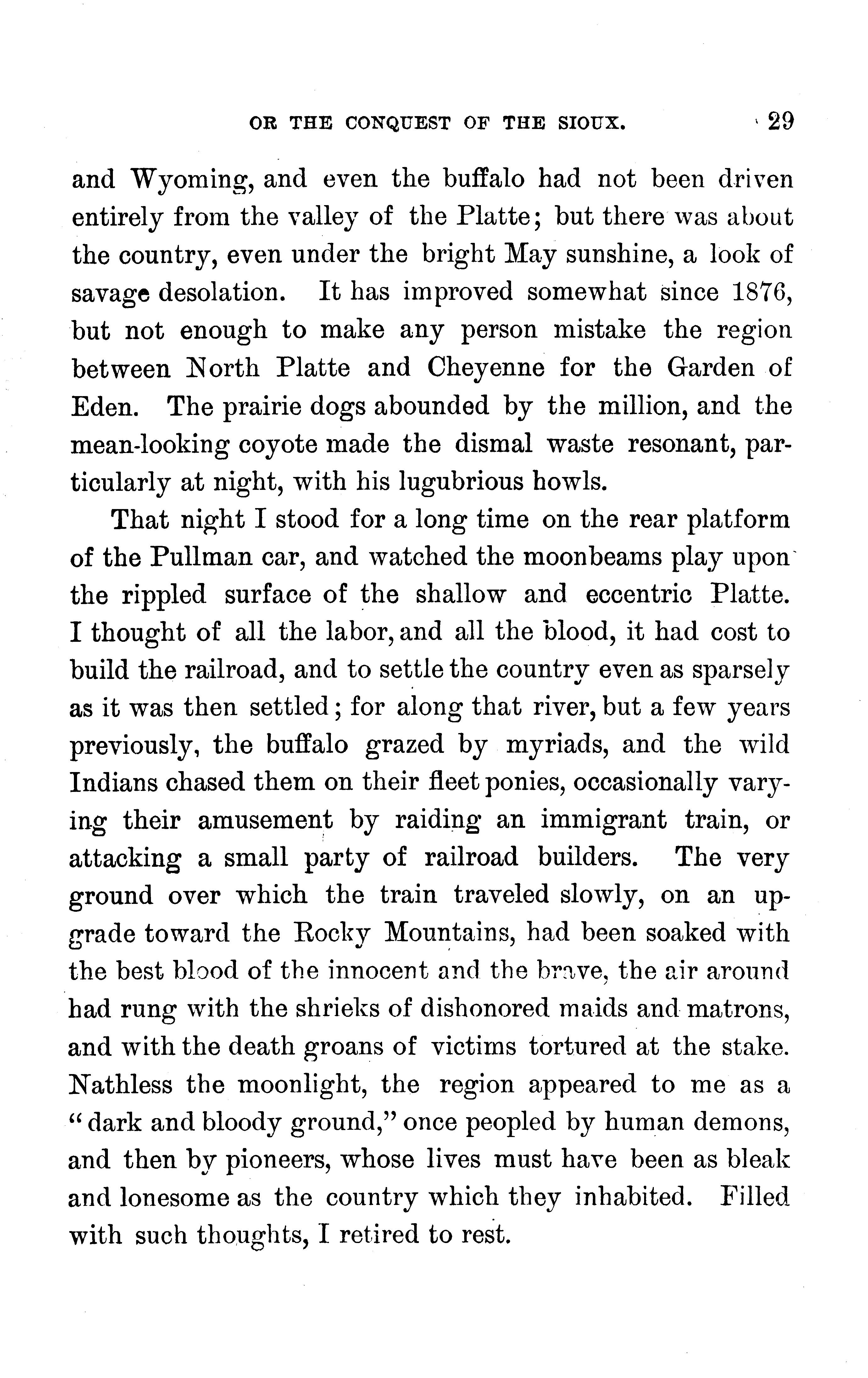 OR THE CONQUEST OF THE SIOUX. 29

and Wyoming, and even the buffalo had not been driven entirely from the valley of the Platte; but there was about the country, even under the bright May sunshine, a look of savage desolation. It has improved somewhat since 1876, but not enough to make any person mistake the region between North Platte and Cheyenne for the Garden of Eden. The prairie dogs abounded by the million, and the mean-looking coyote made the dismal waste resonant, particularly at night, with his lugubrious howls.

That night I stood for a long time on the rear platform of the Pullman car, and watched the moonbeams play upon the rippled surface of the shallow and eccentric Platte. I thought of all the labor, and all the blood, it had cost to build the railroad, and to settle the country even as sparsely as it was then settled; for along that river, but a few years previously, the buffalo grazed by myriads, and the wild Indians chased them on their fleet ponies, occasionally varying their amusement by raiding an immigrant train, or attacking a small party of railroad builders. The very ground over which the train traveled slowly, on an upgrade toward the Rocky Mountains, had been soaked with the best blood of the innocent and the brave, the air around had rung with the shrieks of dishonored maids and matrons, and with the death groans of victims tortured at the stake. Nathless the moonlight, the region appeared to me as a "dark and bloody ground," once peopled by human demons, and then by pioneers, whose lives must have been as bleak and lonesome as the country which they inhabited. Filled with such thoughts, I retired to rest.